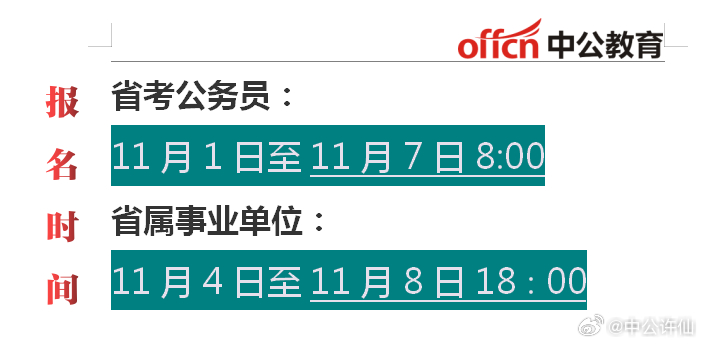 offcn 中公教育

报名时间

省考公务员：

11 月 1 日至 11 月 7 日 8:00

省属事业单位：

11 月 4 日至 11 月 8 日 18：00

@中公许仙